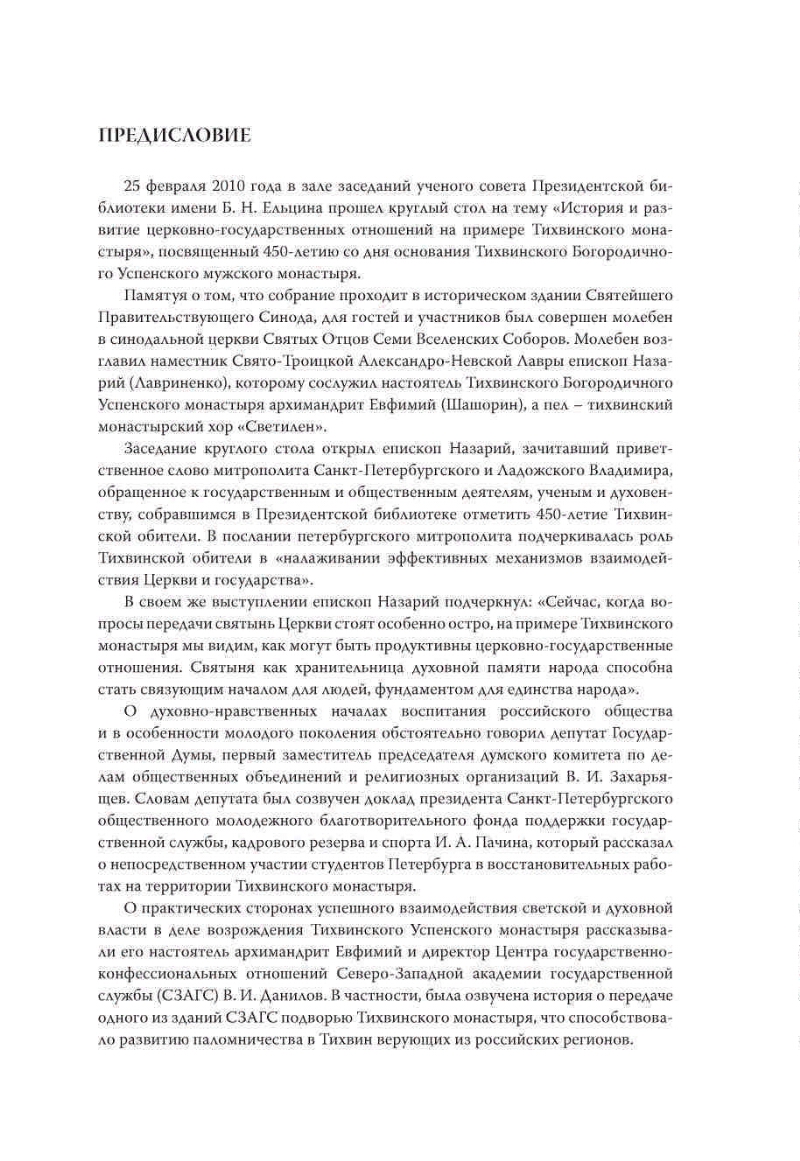 ПРЕДИСЛОВИЕ

25 февраля 2010 года в зале заседаний ученого совета Президентской библиотеки имени Б. Н. Ельцина прошел круглый стол на тему «История и развитие церковно-государственных отношений на примере Тихвинского монастыря», посвященный 450-летию со дня основания Тихвинского Богородичного Успенского мужского монастыря.

Памятуя о том, что собрание проходит в историческом здании Святейшего Правительствующего Синода, для гостей и участников был совершен молебен в синодальной церкви Святых Отцов Семи Вселенских Соборов. Молебен возглавил наместник Свято-Троицкой Александро-Невской Лавры епископ Назарий (Лавриненко), которому сослужил настоятель Тихвинского Богородичного Успенского монастыря архимандрит Евфимий (Шашорин), а пел – тихвинский монастырский хор «Светилен».

Заседание круглого стола открыл епископ Назарий, зачитавший приветственное слово митрополита Санкт-Петербургского и Ладожского Владимира, обращенное к государственным и общественным деятелям, ученым и духовенству, собравшимся в Президентской библиотеке отметить 450-летие Тихвинской обители. В послании петербургского митрополита подчеркивалась роль Тихвинской обители в «налаживании эффективных механизмов взаимодействия Церкви и государства».

В своем же выступлении епископ Назарий подчеркнул: «Сейчас, когда вопросы передачи святынь Церкви стоят особенно остро, на примере Тихвинского монастыря мы видим, как могут быть продуктивны церковно-государственные отношения. Святыня как хранительница духовной памяти народа способна стать связующим началом для людей, фундаментом для единства народа».

О духовно-нравственных началах воспитания российского общества и в особенности молодого поколения обстоятельно говорил депутат Государственной Думы, первый заместитель председателя думского комитета по делам общественных объединений и религиозных организаций В. И. Захарьящев. Словам депутата был созвучен доклад президента Санкт-Петербургского общественного молодежного благотворительного фонда поддержки государственной службы, кадрового резерва и спорта И. А. Пачина, который рассказал о непосредственном участии студентов Петербурга в восстановительных работах на территории Тихвинского монастыря.

О практических сторонах успешного взаимодействия светской и духовной власти в деле возрождения Тихвинского Успенского монастыря рассказывали его настоятель архимандрит Евфимий и директор Центра государственно-конфессиональных отношений Северо-Западной академии государственной службы (СЗАГС) В. И. Данилов. В частности, была озвучена история о передаче одного из зданий СЗАГС подворью Тихвинского монастыря, что способствовало развитию паломничества в Тихвин верующих из российских регионов.